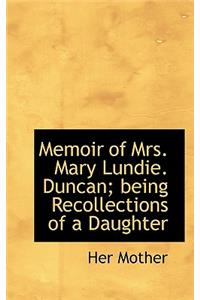 Memoir of Mrs. Mary Lundie. Duncan; being Recollections of a Daughter

Her Mother